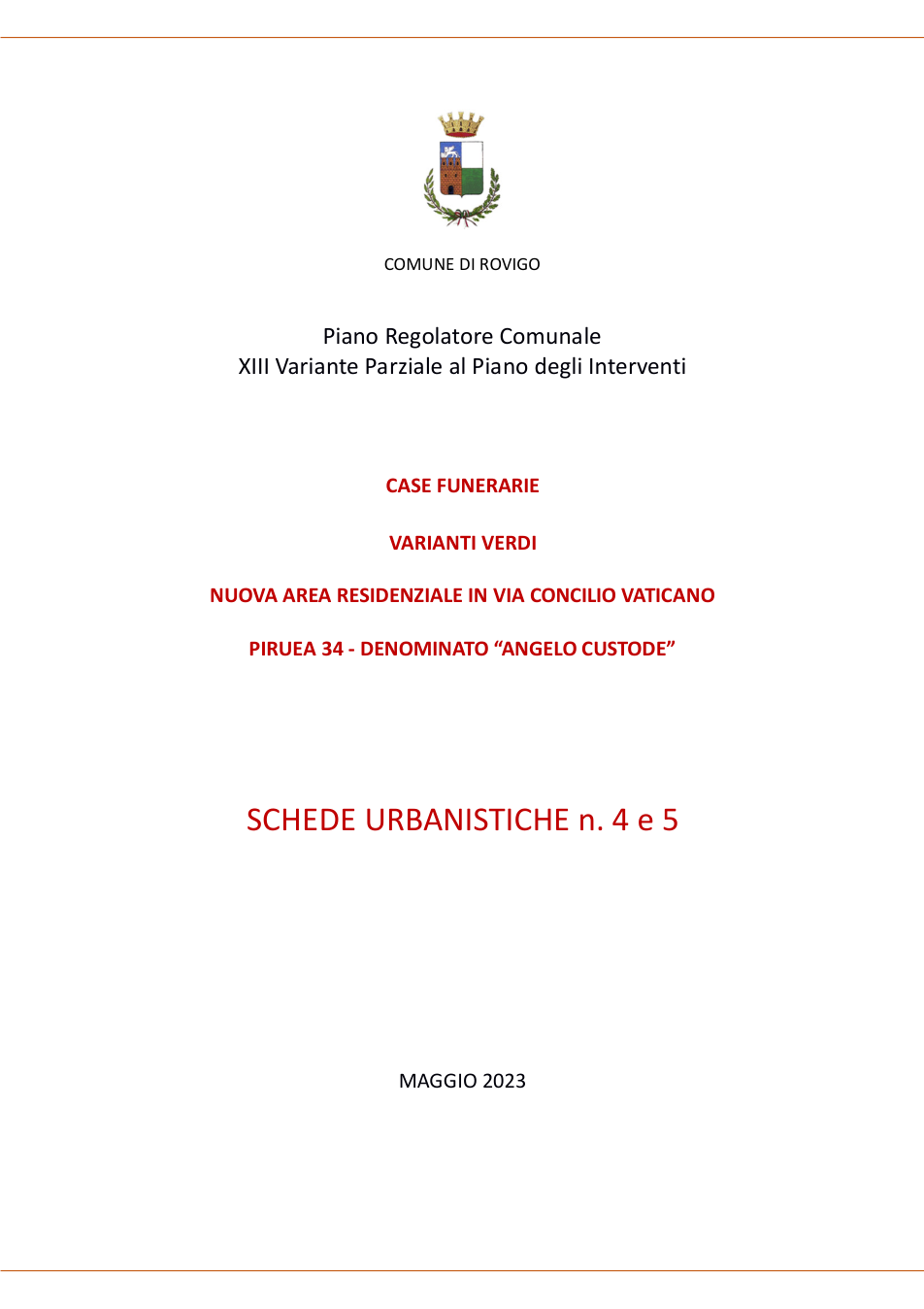 COMUNE DI ROVIGO

Piano Regolatore Comunale
XIII Variante Parziale al Piano degli Interventi

CASE FUNERARIE

VARIANTI VERDI

NUOVA AREA RESIDENZIALE IN VIA CONCILIO VATICANO

PIRUEA 34 - DENOMINATO "ANGELO CUSTODE"

SCHEDE URBANISTICHE n. 4 e 5

MAGGIO 2023